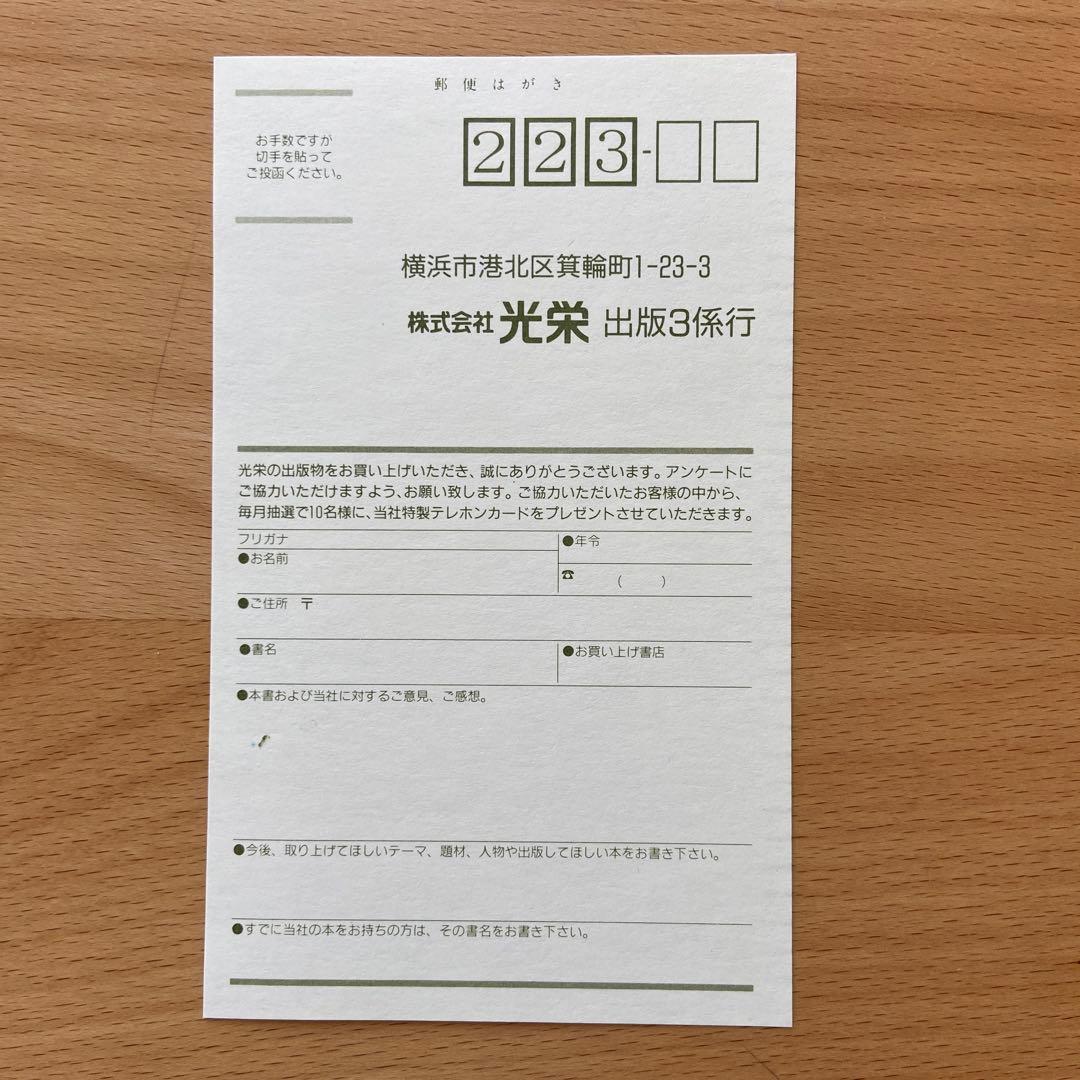 郵便はがき

お手数ですが
切手を貼って
ご投函ください。

223-

横浜市港北区箕輪町1-23-3

株式会社 光栄 出版3係行

光栄の出版物をお買い上げいただき、誠にありがとうございます。アンケートにご協力いただけますよう、お願い致します。ご協力いただいたお客様の中から、毎月抽選で10名様に、当社特製テレホンカードをプレゼントさせていただきます。

フリガナ
●お名前
●年令
☎ ( )
●ご住所 〒
●書名
●お買い上げ書店
●本書および当社に対するご意見、ご感想。

●今後、取り上げてほしいテーマ、題材、人物や出版してほしい本をお書き下さい。

●すでに当社の本をお持ちの方は、その書名をお書き下さい。